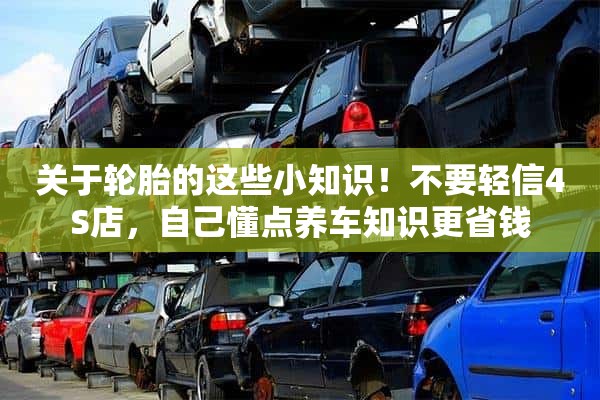 关于轮胎的这些小知识！不要轻信4S店，自己懂点养车知识更省钱